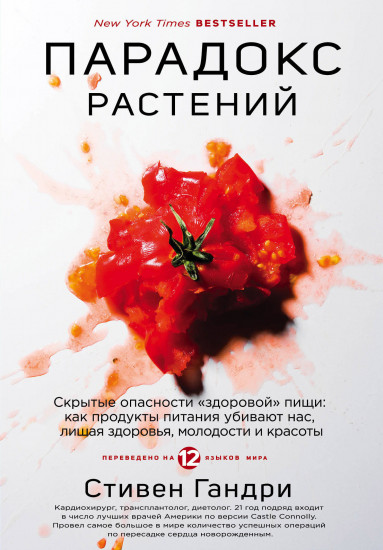 New York Times BESTSELLER

ПАРАДОКС РАСТЕНИЙ

Скрытые опасности «здоровой» пищи: как продукты питания убивают нас, лишая здоровья, молодости и красоты

ПЕРЕВЕДЕНО НА 12 ЯЗЫКОВ МИРА

Стивен Гандри

Кардиохирург, трансплантолог, диетолог. 21 год подряд входит в число лучших врачей Америки по версии Castle Connolly. Провел самое большое в мире количество успешных операций по пересадке сердца новорожденным.